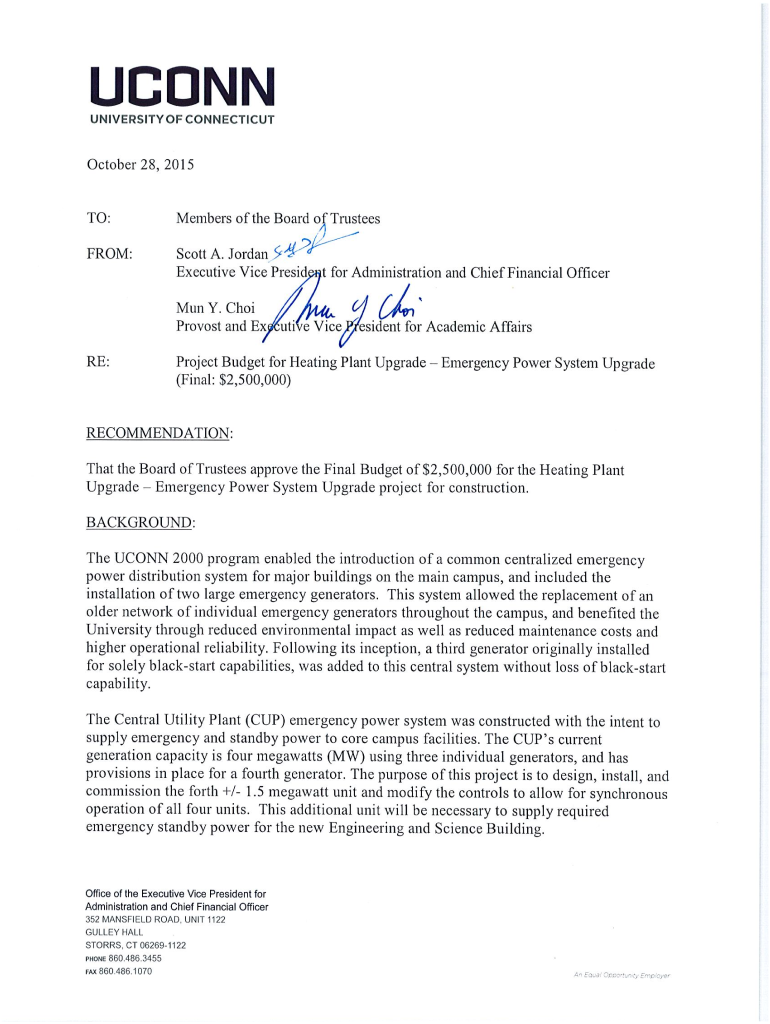 UCONN
UNIVERSITY OF CONNECTICUT

October 28, 2015

TO: Members of the Board of Trustees

FROM: Scott A. Jordan
Executive Vice President for Administration and Chief Financial Officer

Mun Y. Choi
Provost and Executive Vice President for Academic Affairs

RE: Project Budget for Heating Plant Upgrade – Emergency Power System Upgrade (Final: $2,500,000)

RECOMMENDATION:

That the Board of Trustees approve the Final Budget of $2,500,000 for the Heating Plant Upgrade – Emergency Power System Upgrade project for construction.

BACKGROUND:

The UCONN 2000 program enabled the introduction of a common centralized emergency power distribution system for major buildings on the main campus, and included the installation of two large emergency generators. This system allowed the replacement of an older network of individual emergency generators throughout the campus, and benefited the University through reduced environmental impact as well as reduced maintenance costs and higher operational reliability. Following its inception, a third generator originally installed for solely black-start capabilities, was added to this central system without loss of black-start capability.

The Central Utility Plant (CUP) emergency power system was constructed with the intent to supply emergency and standby power to core campus facilities. The CUP's current generation capacity is four megawatts (MW) using three individual generators, and has provisions in place for a fourth generator. The purpose of this project is to design, install, and commission the forth +/- 1.5 megawatt unit and modify the controls to allow for synchronous operation of all four units. This additional unit will be necessary to supply required emergency standby power for the new Engineering and Science Building.

Office of the Executive Vice President for Administration and Chief Financial Officer
352 MANSFIELD ROAD, UNIT 1122
GULLEY HALL
STORRS, CT 06269-1122
PHONE 860.486.3455
FAX 860.486.1070

An Equal Opportunity Employer